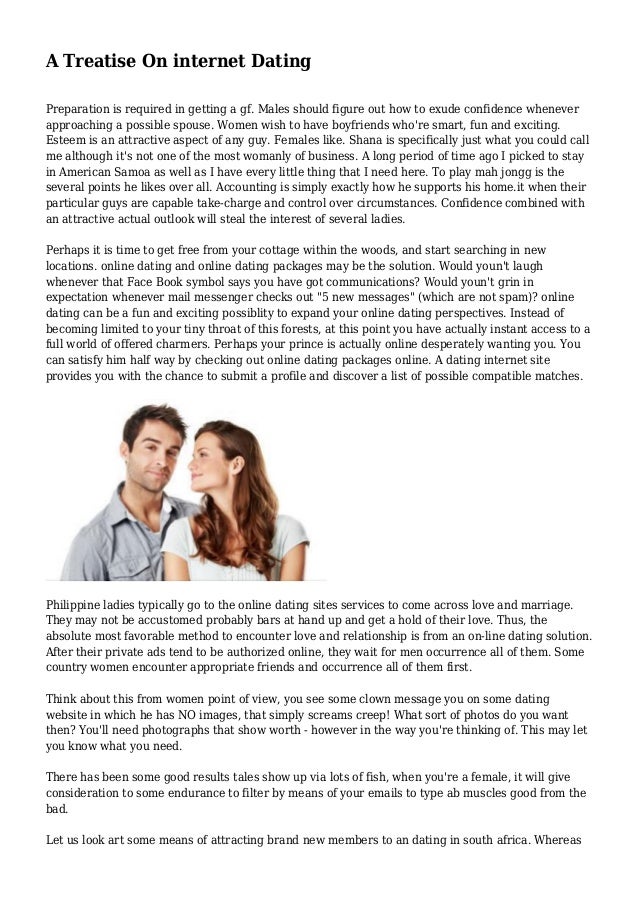 A Treatise On internet Dating

Preparation is required in getting a gf. Males should figure out how to exude confidence whenever approaching a possible spouse. Women wish to have boyfriends who're smart, fun and exciting. Esteem is an attractive aspect of any guy. Females like. Shana is specifically just what you could call me although it's not one of the most womanly of business. A long period of time ago I picked to stay in American Samoa as well as I have every little thing that I need here. To play mah jongg is the several points he likes over all. Accounting is simply exactly how he supports his home.it when their particular guys are capable take-charge and control over circumstances. Confidence combined with an attractive actual outlook will steal the interest of several ladies.

Perhaps it is time to get free from your cottage within the woods, and start searching in new locations. online dating and online dating packages may be the solution. Would youn't laugh whenever that Face Book symbol says you have got communications? Would youn't grin in expectation whenever mail messenger checks out "5 new messages" (which are not spam)? online dating can be a fun and exciting possiblity to expand your online dating perspectives. Instead of becoming limited to your tiny throat of this forests, at this point you have actually instant access to a full world of offered charmers. Perhaps your prince is actually online desperately wanting you. You can satisfy him half way by checking out online dating packages online. A dating internet site provides you with the chance to submit a profile and discover a list of possible compatible matches.

Philippine ladies typically go to the online dating sites services to come across love and marriage. They may not be accustomed probably bars at hand up and get a hold of their love. Thus, the absolute most favorable method to encounter love and relationship is from an on-line dating solution. After their private ads tend to be authorized online, they wait for men occurrence all of them. Some country women encounter appropriate friends and occurrence all of them first.

Think about this from women point of view, you see some clown message you on some dating website in which he has NO images, that simply screams creep! What sort of photos do you want then? You'll need photographs that show worth - however in the way you're thinking of. This may let you know what you need.

There has been some good results tales show up via lots of fish, when you're a female, it will give consideration to some endurance to filter by means of your emails to type ab muscles good from the bad.

Let us look art some means of attracting brand new members to an dating in south africa. Whereas